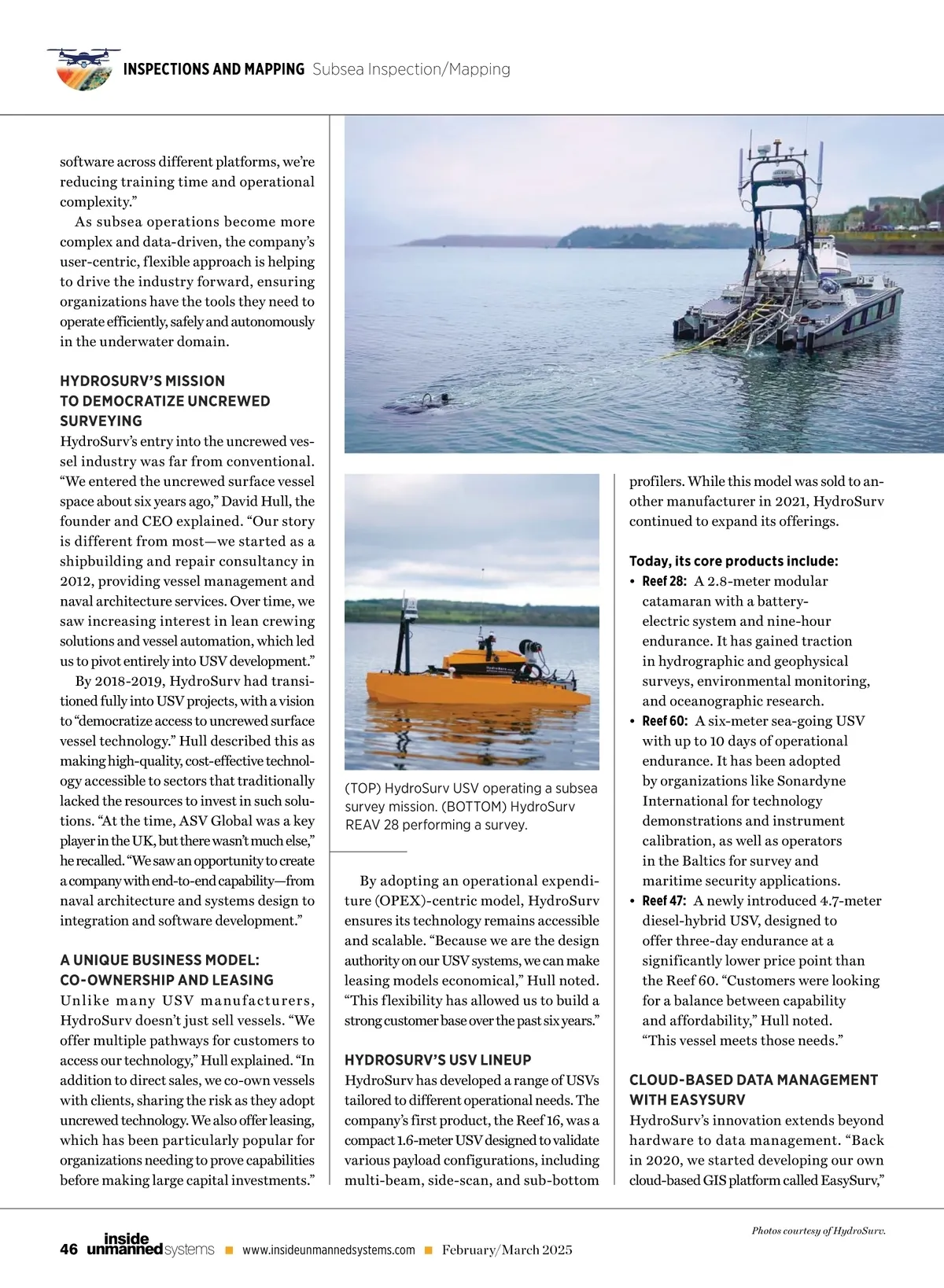 INSPECTIONS AND MAPPING Subsea Inspection/Mapping

software across different platforms, we're reducing training time and operational complexity."

As subsea operations become more complex and data-driven, the company's user-centric, flexible approach is helping to drive the industry forward, ensuring organizations have the tools they need to operate efficiently, safely and autonomously in the underwater domain.

HYDROSURV'S MISSION TO DEMOCRATIZE UNCREWED SURVEYING

HydroSurv's entry into the uncrewed vessel industry was far from conventional. "We entered the uncrewed surface vessel space about six years ago," David Hull, the founder and CEO explained. "Our story is different from most—we started as a shipbuilding and repair consultancy in 2012, providing vessel management and naval architecture services. Over time, we saw increasing interest in lean crewing solutions and vessel automation, which led us to pivot entirely into USV development."

By 2018-2019, HydroSurv had transitioned fully into USV projects, with a vision to "democratize access to uncrewed surface vessel technology." Hull described this as making high-quality, cost-effective technology accessible to sectors that traditionally lacked the resources to invest in such solutions. "At the time, ASV Global was a key player in the UK, but there wasn't much else," he recalled. "We saw an opportunity to create a company with end-to-end capability—from naval architecture and systems design to integration and software development."

A UNIQUE BUSINESS MODEL: CO-OWNERSHIP AND LEASING

Unlike many USV manufacturers, HydroSurv doesn't just sell vessels. "We offer multiple pathways for customers to access our technology," Hull explained. "In addition to direct sales, we co-own vessels with clients, sharing the risk as they adopt uncrewed technology. We also offer leasing, which has been particularly popular for organizations needing to prove capabilities before making large capital investments."

(TOP) HydroSurv USV operating a subsea survey mission. (BOTTOM) HydroSurv REAV 28 performing a survey.

By adopting an operational expenditure (OPEX)-centric model, HydroSurv ensures its technology remains accessible and scalable. "Because we are the design authority on our USV systems, we can make leasing models economical," Hull noted. "This flexibility has allowed us to build a strong customer base over the past six years."

HYDROSURV'S USV LINEUP

HydroSurv has developed a range of USVs tailored to different operational needs. The company's first product, the Reef 16, was a compact 1.6-meter USV designed to validate various payload configurations, including multi-beam, side-scan, and sub-bottom profilers. While this model was sold to another manufacturer in 2021, HydroSurv continued to expand its offerings.

Today, its core products include:
• Reef 28: A 2.8-meter modular catamaran with a battery-electric system and nine-hour endurance. It has gained traction in hydrographic and geophysical surveys, environmental monitoring, and oceanographic research.
• Reef 60: A six-meter sea-going USV with up to 10 days of operational endurance. It has been adopted by organizations like Sonardyne International for technology demonstrations and instrument calibration, as well as operators in the Baltics for survey and maritime security applications.
• Reef 47: A newly introduced 4.7-meter diesel-hybrid USV, designed to offer three-day endurance at a significantly lower price point than the Reef 60. "Customers were looking for a balance between capability and affordability," Hull noted. "This vessel meets those needs."

CLOUD-BASED DATA MANAGEMENT WITH EASYSURV

HydroSurv's innovation extends beyond hardware to data management. "Back in 2020, we started developing our own cloud-based GIS platform called EasySurv,"

Photos courtesy of HydroSurv.

46 inside unmanned systems ■ www.insideunmannedsystems.com ■ February/March 2025